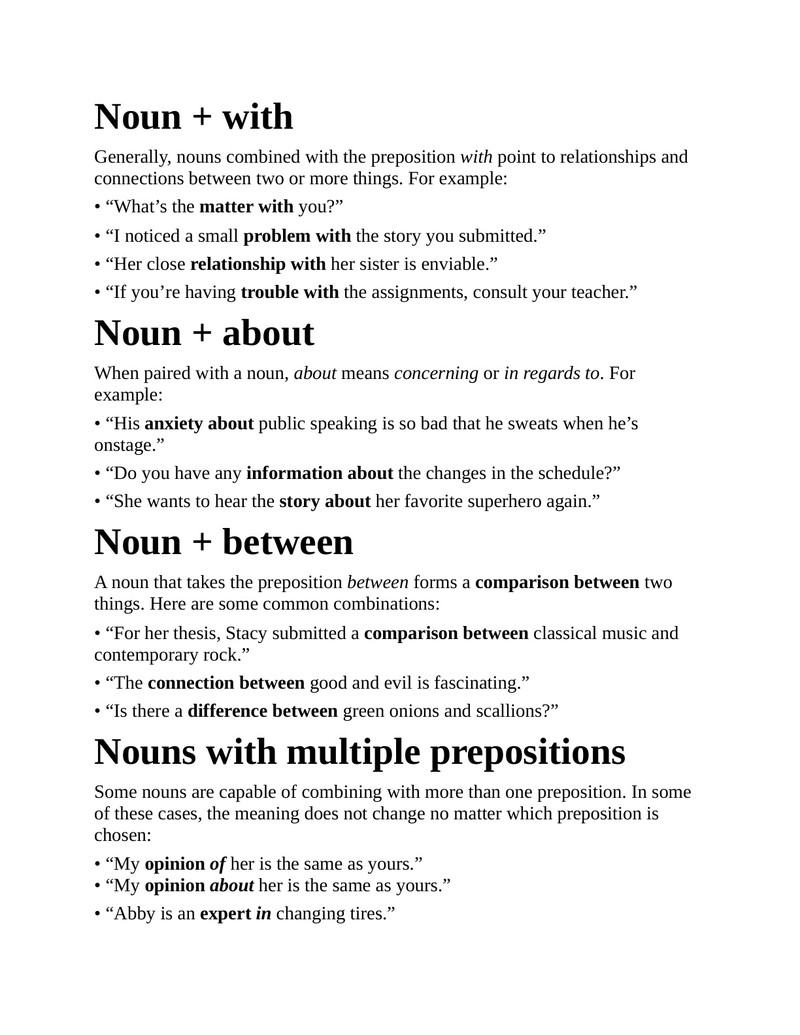 Noun + with

Generally, nouns combined with the preposition with point to relationships and connections between two or more things. For example:

• "What's the matter with you?"

• "I noticed a small problem with the story you submitted."

• "Her close relationship with her sister is enviable."

• "If you're having trouble with the assignments, consult your teacher."

Noun + about

When paired with a noun, about means concerning or in regards to. For example:

• "His anxiety about public speaking is so bad that he sweats when he's onstage."

• "Do you have any information about the changes in the schedule?"

• "She wants to hear the story about her favorite superhero again."

Noun + between

A noun that takes the preposition between forms a comparison between two things. Here are some common combinations:

• "For her thesis, Stacy submitted a comparison between classical music and contemporary rock."

• "The connection between good and evil is fascinating."

• "Is there a difference between green onions and scallions?"

Nouns with multiple prepositions

Some nouns are capable of combining with more than one preposition. In some of these cases, the meaning does not change no matter which preposition is chosen:

• "My opinion of her is the same as yours."
• "My opinion about her is the same as yours."

• "Abby is an expert in changing tires."